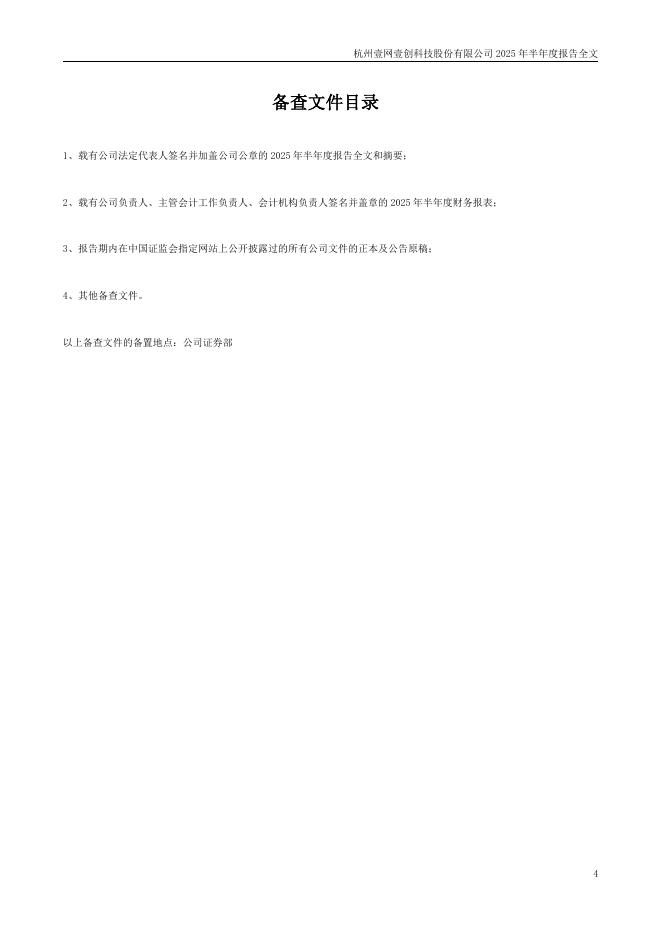 杭州壹网壹创科技股份有限公司2025年半年度报告全文

备查文件目录

1、载有公司法定代表人签名并加盖公司公章的2025年半年度报告全文和摘要；

2、载有公司负责人、主管会计工作负责人、会计机构负责人签名并盖章的2025年半年度财务报表；

3、报告期内在中国证监会指定网站上公开披露过的所有公司文件的正本及公告原稿；

4、其他备查文件。

以上备查文件的备置地点：公司证券部

4